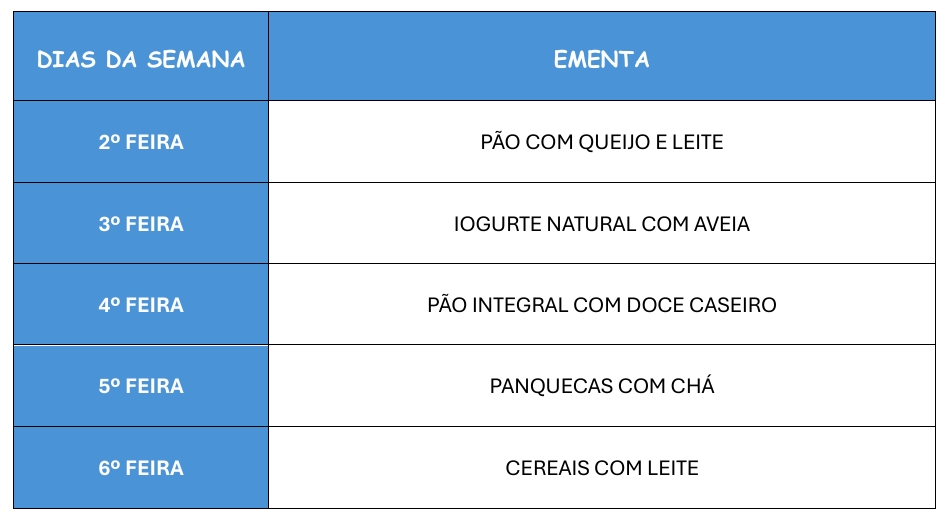 | DIAS DA SEMANA | EMENTA |
|---|---|
| 2º FEIRA | PÃO COM QUEIJO E LEITE |
| 3º FEIRA | IOGURTE NATURAL COM AVEIA |
| 4º FEIRA | PÃO INTEGRAL COM DOCE CASEIRO |
| 5º FEIRA | PANQUECAS COM CHÁ |
| 6º FEIRA | CEREAIS COM LEITE |